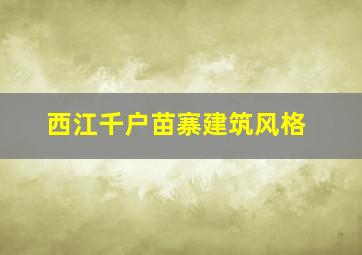 西江千户苗寨建筑风格